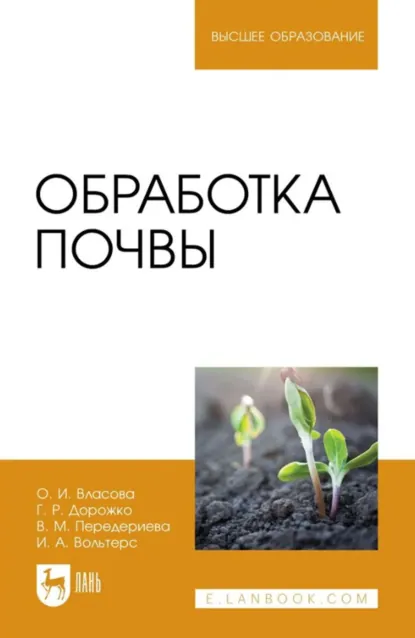 ВЫСШЕЕ ОБРАЗОВАНИЕ

ОБРАБОТКА ПОЧВЫ

О. И. Власова
Г. Р. Дорожко
В. М. Передериева
И. А. Вольтерс

ЛАНЬ

E.LANBOOK.COM